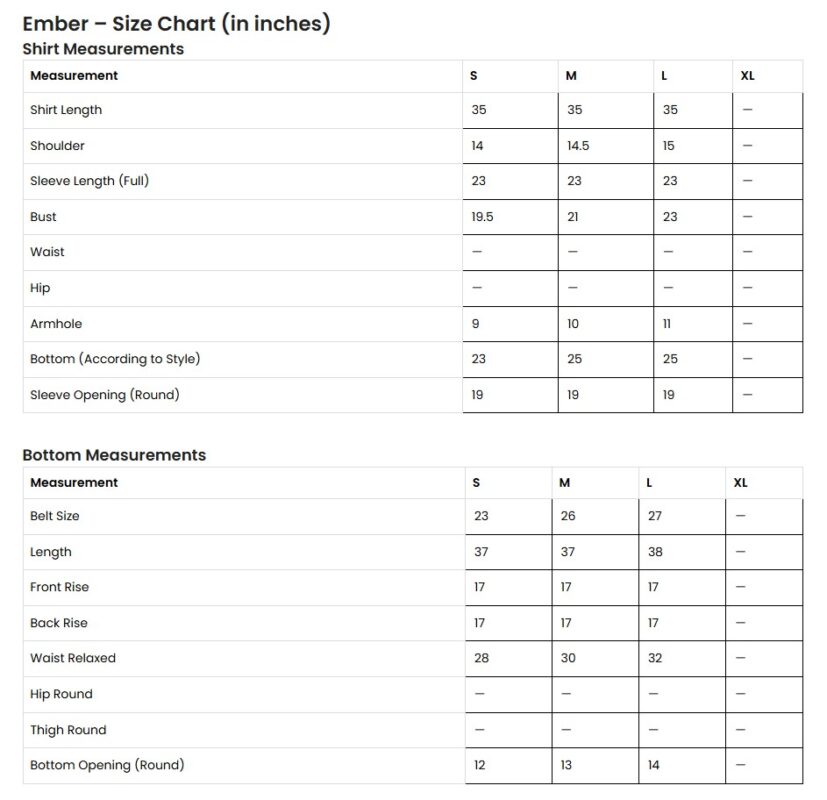 Ember – Size Chart (in inches)

Shirt Measurements

| Measurement | S | M | L | XL |
|---|---|---|---|---|
| Shirt Length | 35 | 35 | 35 | – |
| Shoulder | 14 | 14.5 | 15 | – |
| Sleeve Length (Full) | 23 | 23 | 23 | – |
| Bust | 19.5 | 21 | 23 | – |
| Waist | – | – | – | – |
| Hip | – | – | – | – |
| Armhole | 9 | 10 | 11 | – |
| Bottom (According to Style) | 23 | 25 | 25 | – |
| Sleeve Opening (Round) | 19 | 19 | 19 | – |

Bottom Measurements

| Measurement | S | M | L | XL |
|---|---|---|---|---|
| Belt Size | 23 | 26 | 27 | – |
| Length | 37 | 37 | 38 | – |
| Front Rise | 17 | 17 | 17 | – |
| Back Rise | 17 | 17 | 17 | – |
| Waist Relaxed | 28 | 30 | 32 | – |
| Hip Round | – | – | – | – |
| Thigh Round | – | – | – | – |
| Bottom Opening (Round) | 12 | 13 | 14 | – |